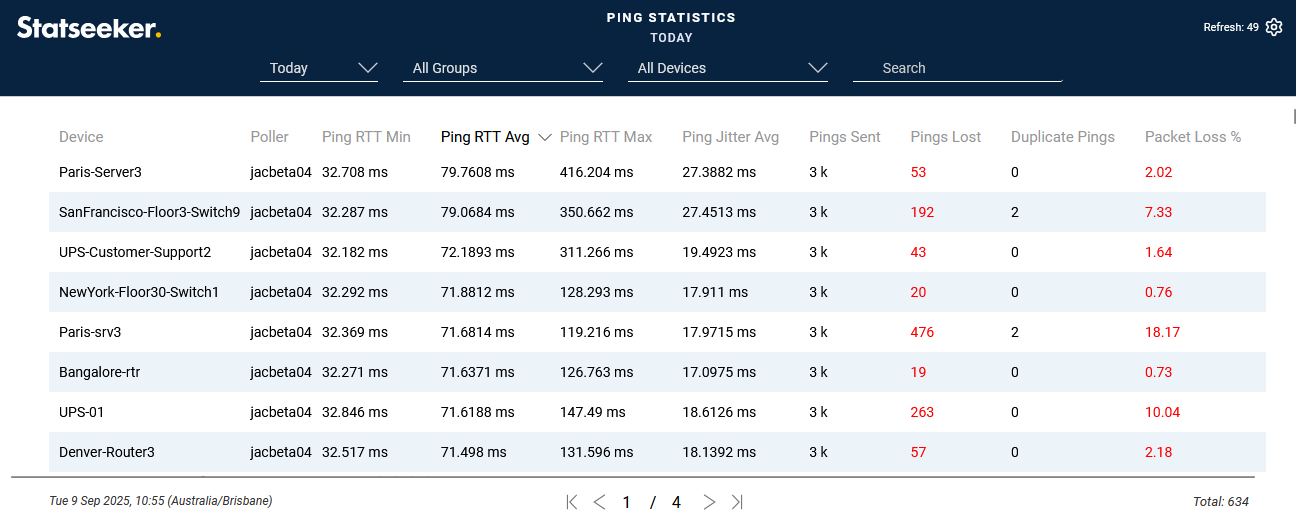 Statseeker.

PING STATISTICS
TODAY

Refresh: 49

Today
All Groups
All Devices
Search

| Device | Poller | Ping RTT Min | Ping RTT Avg | Ping RTT Max | Ping Jitter Avg | Pings Sent | Pings Lost | Duplicate Pings | Packet Loss % |
|---|---|---|---|---|---|---|---|---|---|
| Paris-Server3 | jacbeta04 | 32.708 ms | 79.7608 ms | 416.204 ms | 27.3882 ms | 3 k | 53 | 0 | 2.02 |
| SanFrancisco-Floor3-Switch9 | jacbeta04 | 32.287 ms | 79.0684 ms | 350.662 ms | 27.4513 ms | 3 k | 192 | 2 | 7.33 |
| UPS-Customer-Support2 | jacbeta04 | 32.182 ms | 72.1893 ms | 311.266 ms | 19.4923 ms | 3 k | 43 | 0 | 1.64 |
| NewYork-Floor30-Switch1 | jacbeta04 | 32.292 ms | 71.8812 ms | 128.293 ms | 17.911 ms | 3 k | 20 | 0 | 0.76 |
| Paris-srv3 | jacbeta04 | 32.369 ms | 71.6814 ms | 119.216 ms | 17.9715 ms | 3 k | 476 | 2 | 18.17 |
| Bangalore-rtr | jacbeta04 | 32.271 ms | 71.6371 ms | 126.763 ms | 17.0975 ms | 3 k | 19 | 0 | 0.73 |
| UPS-01 | jacbeta04 | 32.846 ms | 71.6188 ms | 147.49 ms | 18.6126 ms | 3 k | 263 | 0 | 10.04 |
| Denver-Router3 | jacbeta04 | 32.517 ms | 71.498 ms | 131.596 ms | 18.1392 ms | 3 k | 57 | 0 | 2.18 |

Tue 9 Sep 2025, 10:55 (Australia/Brisbane)

1 / 4

Total: 634